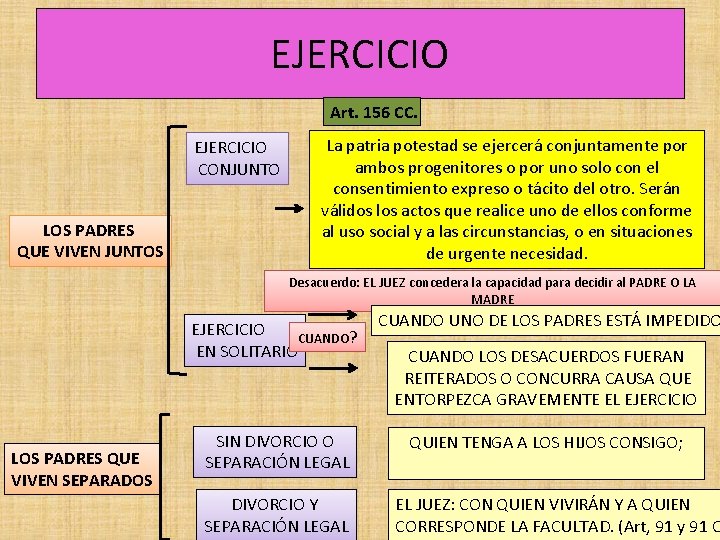 EJERCICIO

Art. 156 CC.

LOS PADRES QUE VIVEN JUNTOS

EJERCICIO CONJUNTO

La patria potestad se ejercerá conjuntamente por ambos progenitores o por uno solo con el consentimiento expreso o tácito del otro. Serán válidos los actos que realice uno de ellos conforme al uso social y a las circunstancias, o en situaciones de urgente necesidad.

Desacuerdo: EL JUEZ concedera la capacidad para decidir al PADRE O LA MADRE

EJERCICIO EN SOLITARIO

CUANDO?

CUANDO UNO DE LOS PADRES ESTÁ IMPEDIDO

CUANDO LOS DESACUERDOS FUERAN REITERADOS O CONCURRA CAUSA QUE ENTORPEZCA GRAVEMENTE EL EJERCICIO

LOS PADRES QUE VIVEN SEPARADOS

SIN DIVORCIO O SEPARACIÓN LEGAL

QUIEN TENGA A LOS HIJOS CONSIGO;

DIVORCIO Y SEPARACIÓN LEGAL

EL JUEZ: CON QUIEN VIVIRÁN Y A QUIEN CORRESPONDE LA FACULTAD. (Art, 91 y 91 C